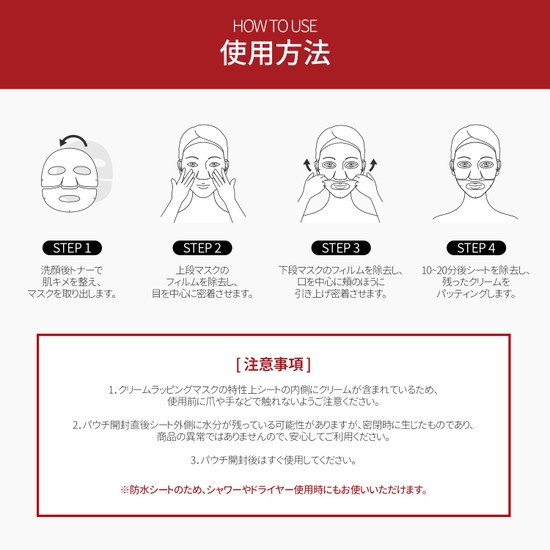 HOW TO USE
使用方法

STEP 1
洗顔後トナーで肌キメを整え、マスクを取り出します。

STEP 2
上段マスクのフィルムを除去し、目を中心に密着させます。

STEP 3
下段マスクのフィルムを除去し、口を中心に頬のほうに引き上げ密着させます。

STEP 4
10~20分後シートを除去し、残ったクリームをパッティングします。

[ 注意事項 ]

1. クリームラッピングマスクの特性上シートの内側にクリームが含まれているため、使用前に爪や手などで触れないようご注意ください。

2. パウチ開封直後シート外側に水分が残っている可能性がありますが、密閉時に生じたものであり、商品の異常ではありませんので、安心してご利用ください。

3. パウチ開封後はすぐ使用してください。

※防水シートのため、シャワーやドライヤー使用時にもお使いいただけます。